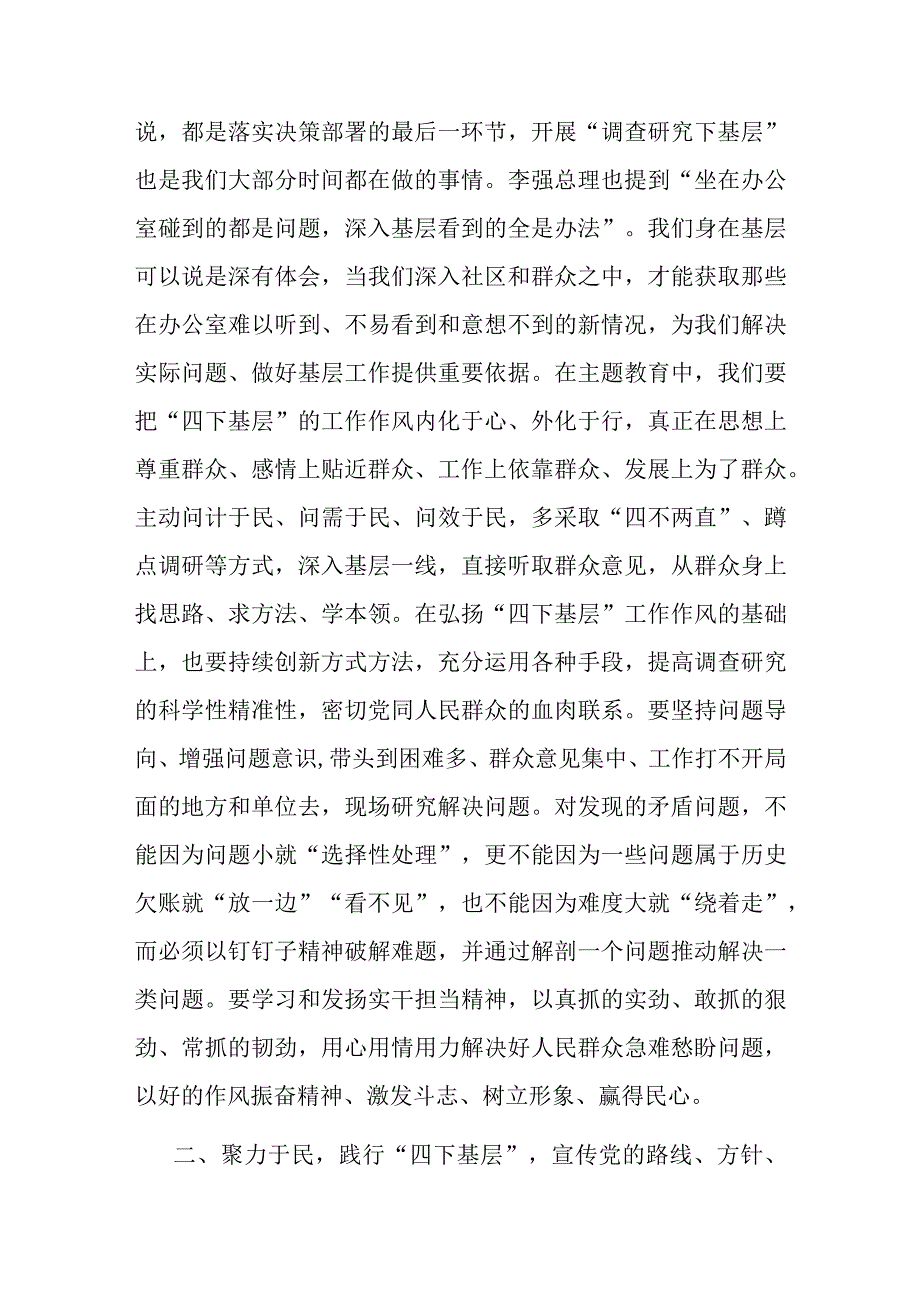 说，都是落实决策部署的最后一环节，开展“调查研究下基层”也是我们大部分时间都在做的事情。李强总理也提到“坐在办公室碰到的都是问题，深入基层看到的全是办法”。我们身在基层可以说是深有体会，当我们深入社区和群众之中，才能获取那些在办公室难以听到、不易看到和意想不到的新情况，为我们解决实际问题、做好基层工作提供重要依据。在主题教育中，我们要把“四下基层”的工作作风内化于心、外化于行，真正在思想上尊重群众、感情上贴近群众、工作上依靠群众、发展上为了群众。主动问计于民、问需于民、问效于民，多采取“四不两直”、蹲点调研等方式，深入基层一线，直接听取群众意见，从群众身上找思路、求方法、学本领。在弘扬“四下基层”工作作风的基础上，也要持续创新方式方法，充分运用各种手段，提高调查研究的科学性精准性，密切党同人民群众的血肉联系。要坚持问题导向、增强问题意识，带头到困难多、群众意见集中、工作打不开局面的地方和单位去，现场研究解决问题。对发现的矛盾问题，不能因为问题小就“选择性处理”，更不能因为一些问题属于历史欠账就“放一边”“看不见”，也不能因为难度大就“绕着走”，而必须以钉钉子精神破解难题，并通过解剖一个问题推动解决一类问题。要学习和发扬实干担当精神，以真抓的实劲、敢抓的狠劲、常抓的韧劲，用心用情用力解决好人民群众急难愁盼问题，以好的作风振奋精神、激发斗志、树立形象、赢得民心。

二、聚力于民，践行“四下基层”，宣传党的路线、方针、